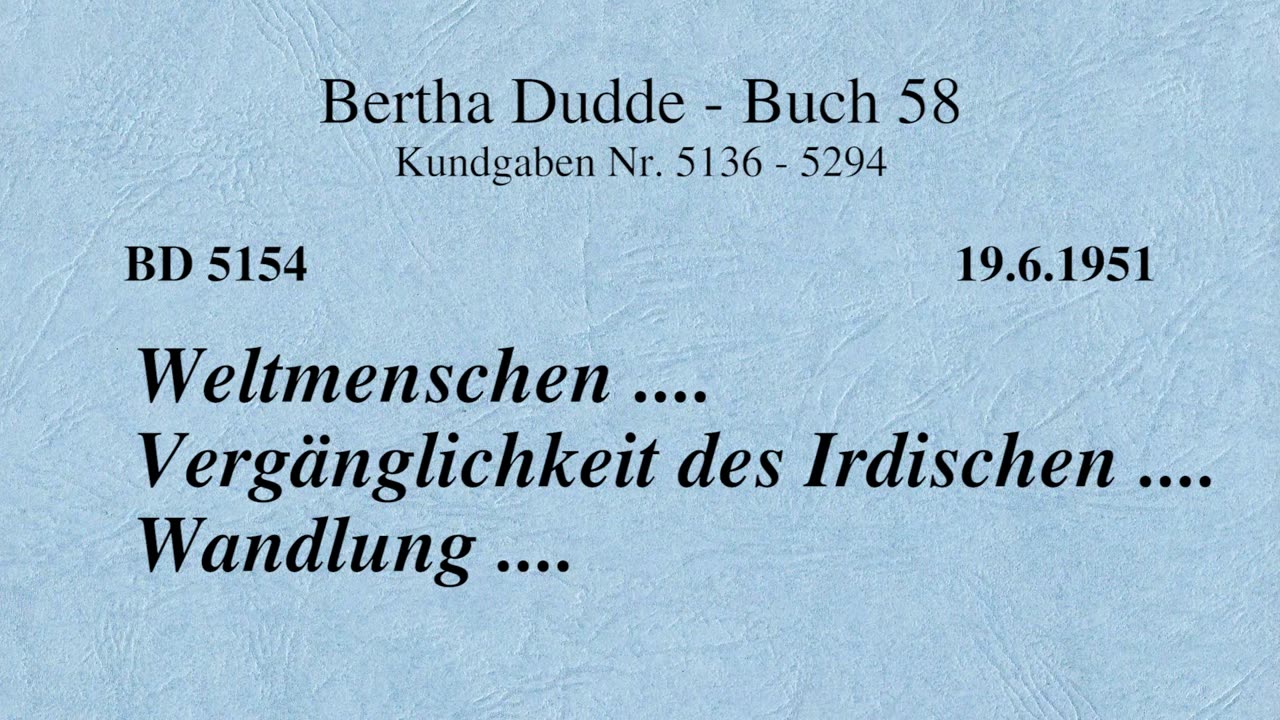 Bertha Dudde - Buch 58
Kundgaben Nr. 5136 - 5294

BD 5154

19.6.1951

Weltmenschen ....
Vergänglichkeit des Irdischen ....
Wandlung ....